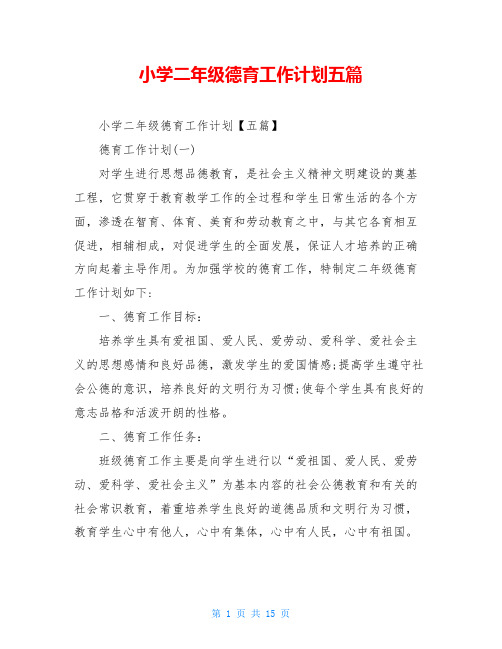 小学二年级德育工作计划五篇

小学二年级德育工作计划【五篇】

德育工作计划(一)

对学生进行思想品德教育，是社会主义精神文明建设的奠基工程，它贯穿于教育教学工作的全过程和学生日常生活的各个方面，渗透在智育、体育、美育和劳动教育之中，与其它各育相互促进，相辅相成，对促进学生的全面发展，保证人才培养的正确方向起着主导作用。为加强学校的德育工作，特制定二年级德育工作计划如下：

一、德育工作目标：

培养学生具有爱祖国、爱人民、爱劳动、爱科学、爱社会主义的思想感情和良好品德，激发学生的爱国情感;提高学生遵守社会公德的意识，培养良好的文明行为习惯;使每个学生具有良好的意志品格和活泼开朗的性格。

二、德育工作任务：

班级德育工作主要是向学生进行以“爱祖国、爱人民、爱劳动、爱科学、爱社会主义”为基本内容的社会公德教育和有关的社会常识教育，着重培养学生良好的道德品质和文明行为习惯，教育学生心中有他人，心中有集体，心中有人民，心中有祖国。

第 1 页 共 15 页